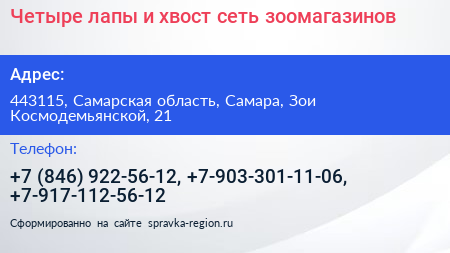 Четыре лапы и хвост сеть зоомагазинов

Адрес:

443115, Самарская область, Самара, Зои Космодемьянской, 21

Телефон:

+7 (846) 922-56-12, +7-903-301-11-06, +7-917-112-56-12

Сформированно на сайте spravka-region.ru